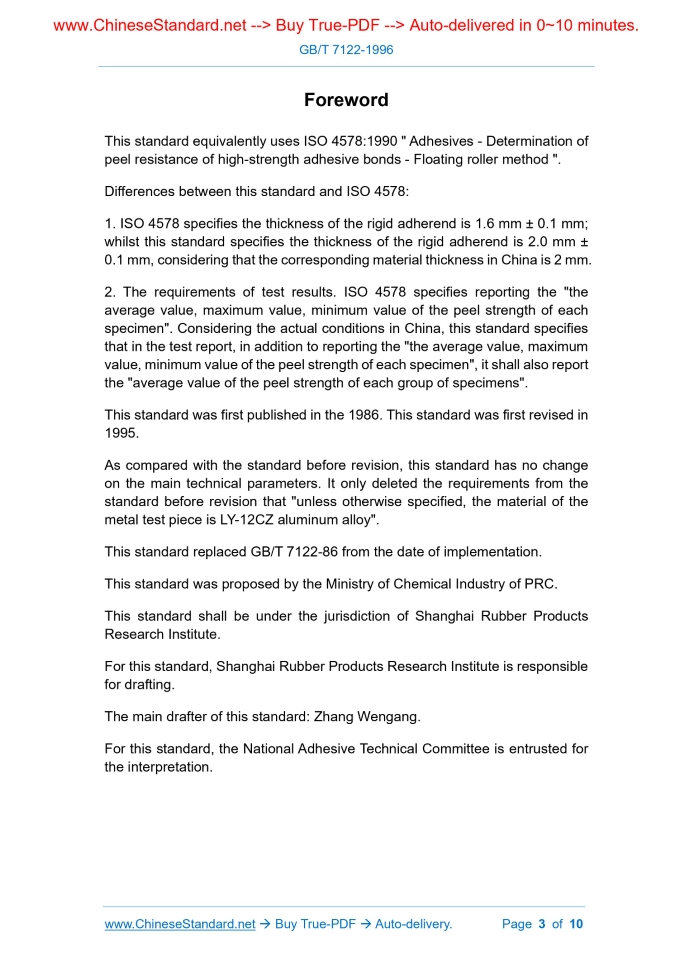 www.ChineseStandard.net --> Buy True-PDF --> Auto-delivered in 0~10 minutes.
GB/T 7122-1996

Foreword

This standard equivalently uses ISO 4578:1990 " Adhesives - Determination of peel resistance of high-strength adhesive bonds - Floating roller method ".

Differences between this standard and ISO 4578:

1. ISO 4578 specifies the thickness of the rigid adherend is 1.6 mm ± 0.1 mm; whilst this standard specifies the thickness of the rigid adherend is 2.0 mm ± 0.1 mm, considering that the corresponding material thickness in China is 2 mm.

2. The requirements of test results. ISO 4578 specifies reporting the "the average value, maximum value, minimum value of the peel strength of each specimen". Considering the actual conditions in China, this standard specifies that in the test report, in addition to reporting the "the average value, maximum value, minimum value of the peel strength of each specimen", it shall also report the "average value of the peel strength of each group of specimens".

This standard was first published in the 1986. This standard was first revised in 1995.

As compared with the standard before revision, this standard has no change on the main technical parameters. It only deleted the requirements from the standard before revision that "unless otherwise specified, the material of the metal test piece is LY-12CZ aluminum alloy".

This standard replaced GB/T 7122-86 from the date of implementation.

This standard was proposed by the Ministry of Chemical Industry of PRC.

This standard shall be under the jurisdiction of Shanghai Rubber Products Research Institute.

For this standard, Shanghai Rubber Products Research Institute is responsible for drafting.

The main drafter of this standard: Zhang Wengang.

For this standard, the National Adhesive Technical Committee is entrusted for the interpretation.

www.ChineseStandard.net → Buy True-PDF → Auto-delivery. Page 3 of 10